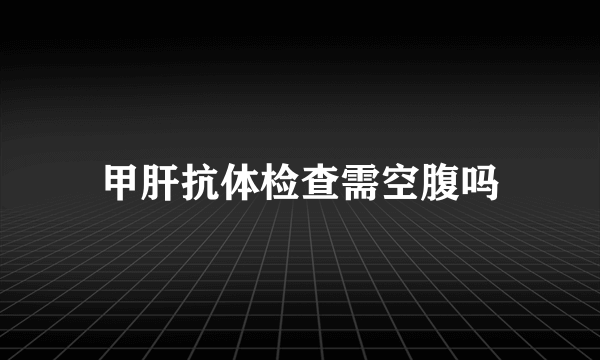 甲肝抗体检查需空腹吗